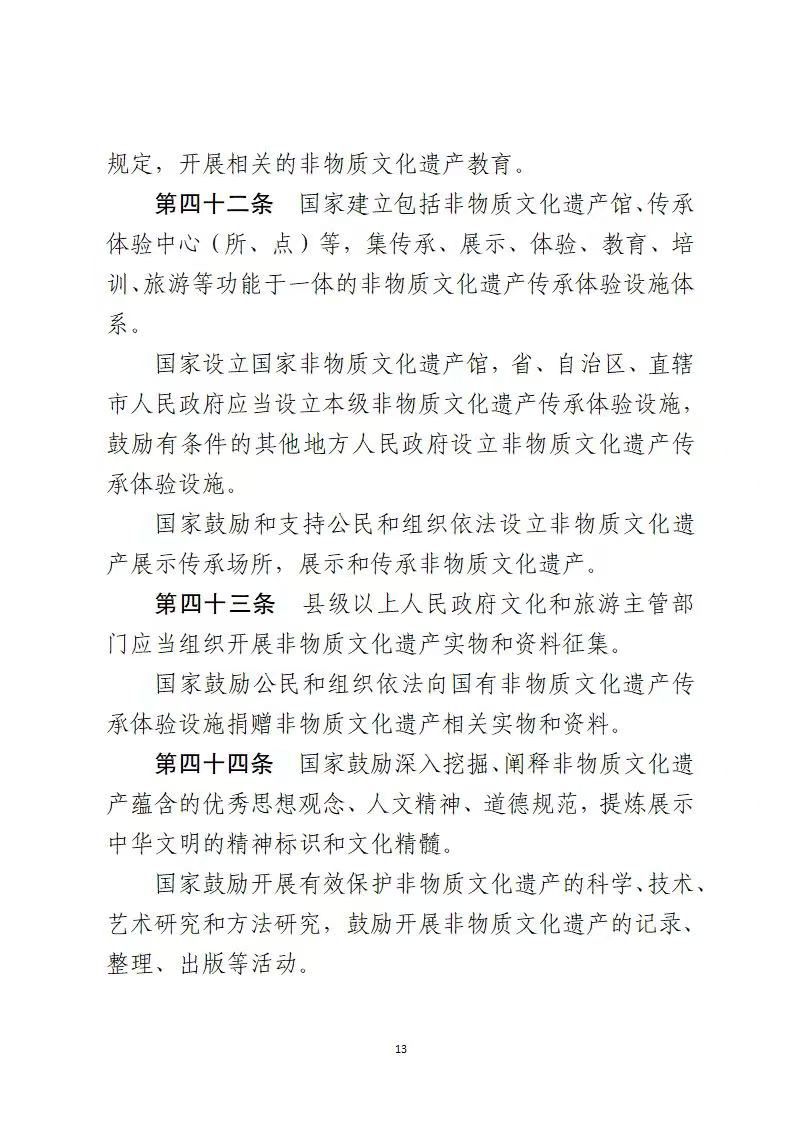 规定，开展相关的非物质文化遗产教育。

第四十二条　国家建立包括非物质文化遗产馆、传承体验中心（所、点）等，集传承、展示、体验、教育、培训、旅游等功能于一体的非物质文化遗产传承体验设施体系。

国家设立国家非物质文化遗产馆，省、自治区、直辖市人民政府应当设立本级非物质文化遗产传承体验设施，鼓励有条件的其他地方人民政府设立非物质文化遗产传承体验设施。

国家鼓励和支持公民和组织依法设立非物质文化遗产展示传承场所，展示和传承非物质文化遗产。

第四十三条　县级以上人民政府文化和旅游主管部门应当组织开展非物质文化遗产实物和资料征集。

国家鼓励公民和组织依法向国有非物质文化遗产传承体验设施捐赠非物质文化遗产相关实物和资料。

第四十四条　国家鼓励深入挖掘、阐释非物质文化遗产蕴含的优秀思想观念、人文精神、道德规范，提炼展示中华文明的精神标识和文化精髓。

国家鼓励开展有效保护非物质文化遗产的科学、技术、艺术研究和方法研究，鼓励开展非物质文化遗产的记录、整理、出版等活动。

13